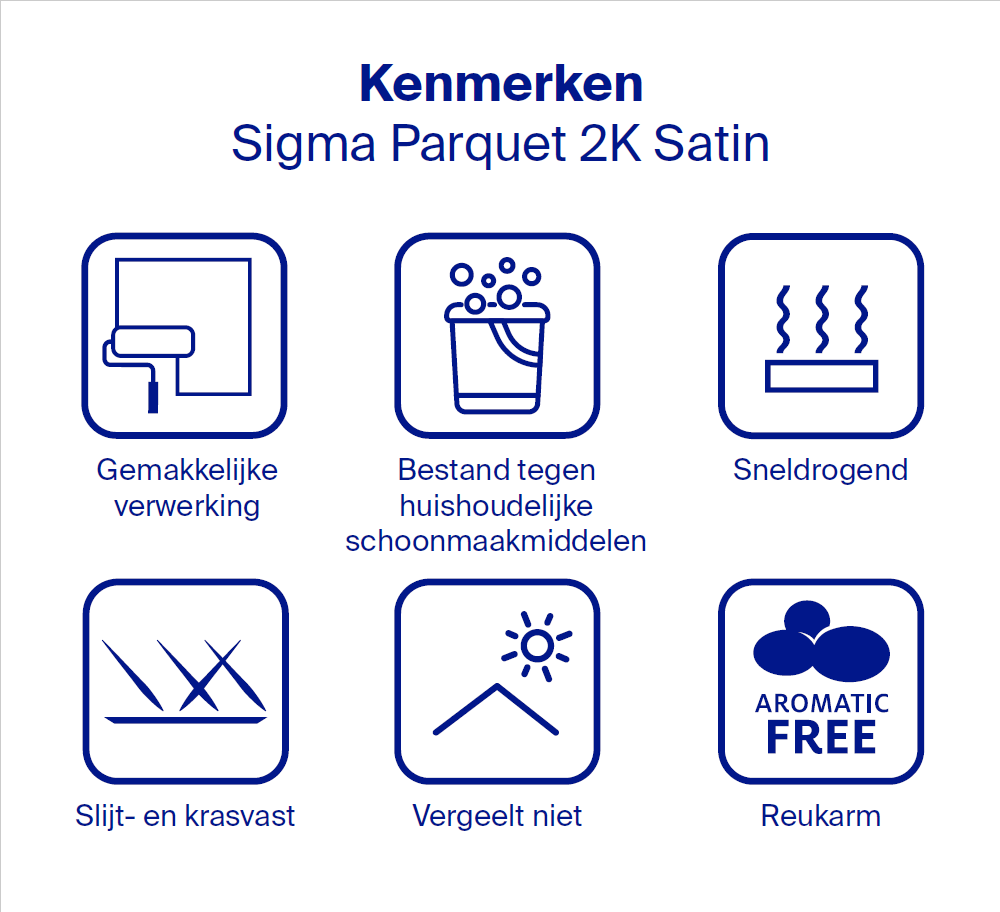 Kenmerken
Sigma Parquet 2K Satin

Gemakkelijke verwerking

Bestand tegen huishoudelijke schoonmaakmiddelen

Sneldrogend

Slijt- en krasvast

Vergeelt niet

AROMATIC FREE

Reukarm